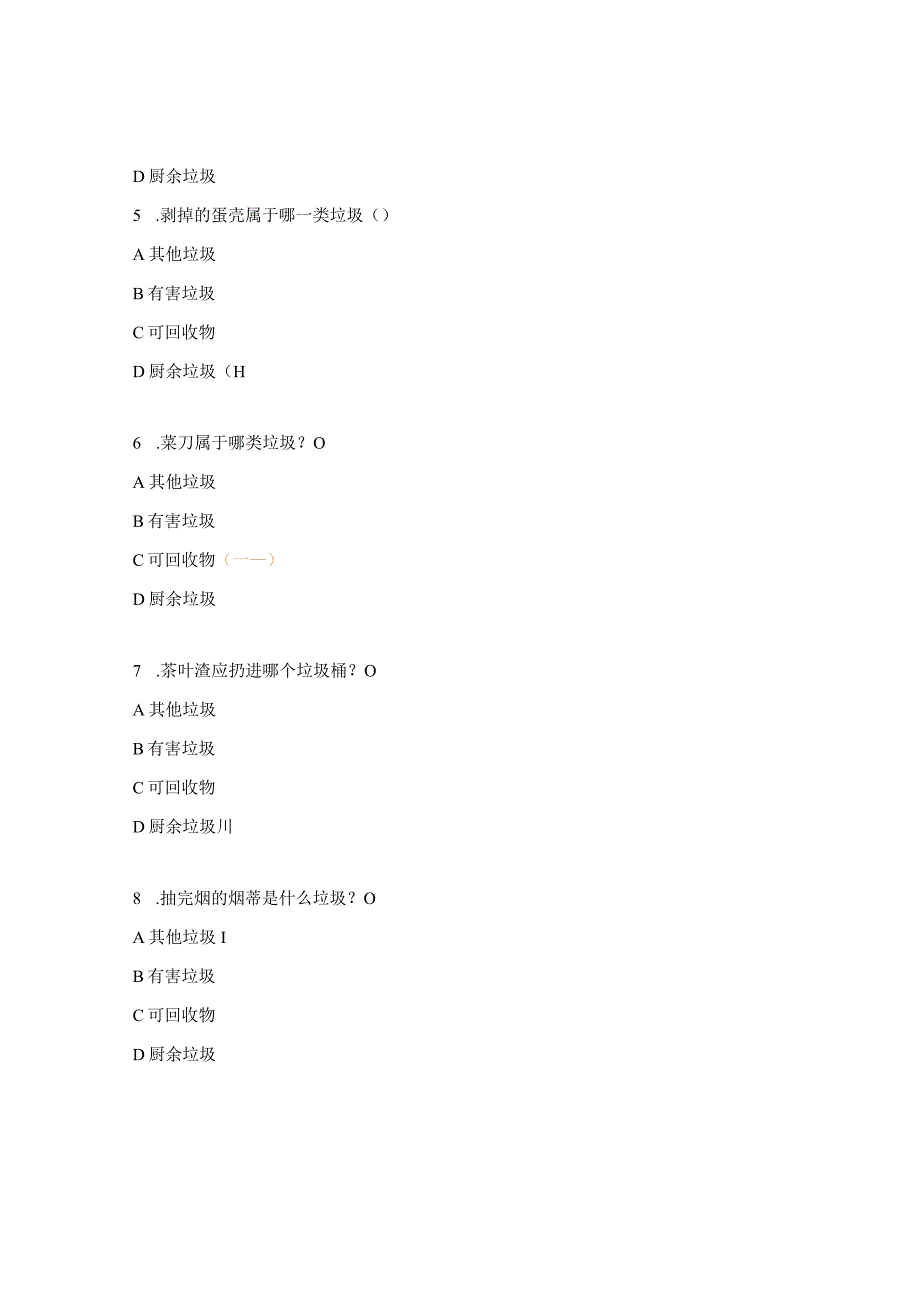 D 厨余垃圾

5 .剥掉的蛋壳属于哪一类垃圾（）

A 其他垃圾

B 有害垃圾

C 可回收物

D 厨余垃圾（H

6 .菜刀属于哪类垃圾？O

A 其他垃圾

B 有害垃圾

C 可回收物（一一）

D 厨余垃圾

7 .茶叶渣应扔进哪个垃圾桶？O

A 其他垃圾

B 有害垃圾

C 可回收物

D 厨余垃圾川

8 .抽完烟的烟蒂是什么垃圾？O

A 其他垃圾 I

B 有害垃圾

C 可回收物

D 厨余垃圾